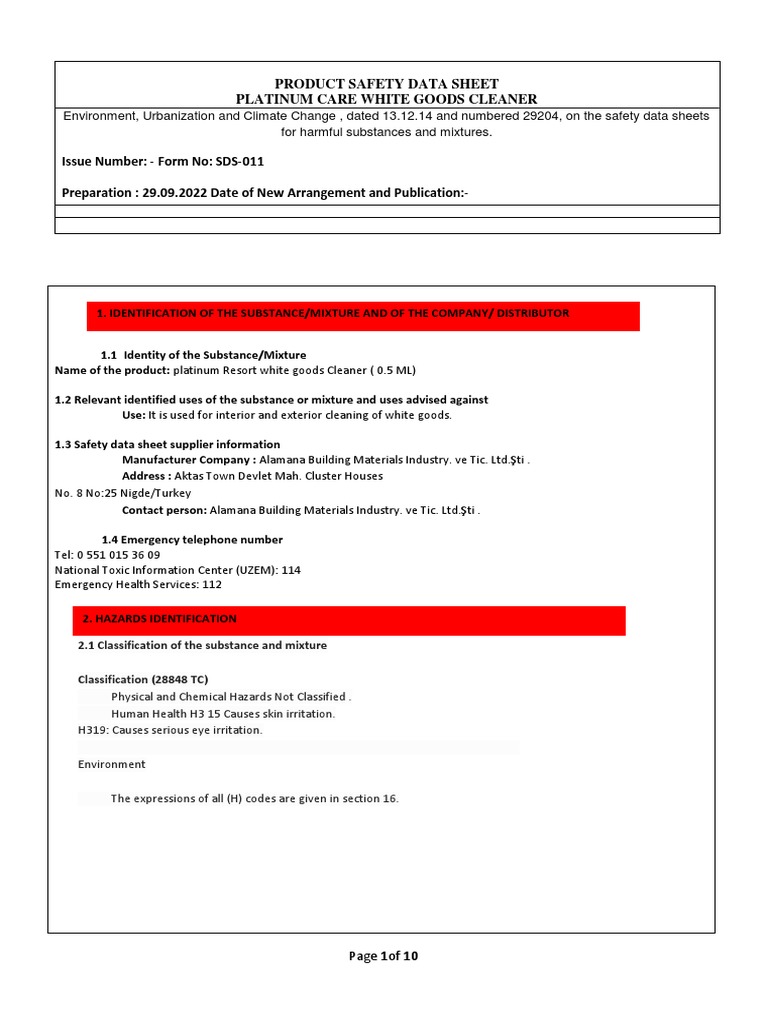 PRODUCT SAFETY DATA SHEET
PLATINUM CARE WHITE GOODS CLEANER

Environment, Urbanization and Climate Change , dated 13.12.14 and numbered 29204, on the safety data sheets for harmful substances and mixtures.

Issue Number: - Form No: SDS-011

Preparation : 29.09.2022 Date of New Arrangement and Publication:-

1. IDENTIFICATION OF THE SUBSTANCE/MIXTURE AND OF THE COMPANY/ DISTRIBUTOR

1.1 Identity of the Substance/Mixture
Name of the product: platinum Resort white goods Cleaner ( 0.5 ML)

1.2 Relevant identified uses of the substance or mixture and uses advised against
Use: It is used for interior and exterior cleaning of white goods.

1.3 Safety data sheet supplier information
Manufacturer Company : Alamana Building Materials Industry. ve Tic. Ltd.Şti .
Address : Aktas Town Devlet Mah. Cluster Houses
No. 8 No:25 Nigde/Turkey
Contact person: Alamana Building Materials Industry. ve Tic. Ltd.Şti .

1.4 Emergency telephone number
Tel: 0 551 015 36 09
National Toxic Information Center (UZEM): 114
Emergency Health Services: 112

2. HAZARDS IDENTIFICATION

2.1 Classification of the substance and mixture

Classification (28848 TC)
Physical and Chemical Hazards Not Classified .
Human Health H3 15 Causes skin irritation.
H319: Causes serious eye irritation.

Environment

The expressions of all (H) codes are given in section 16.

Page 1of 10